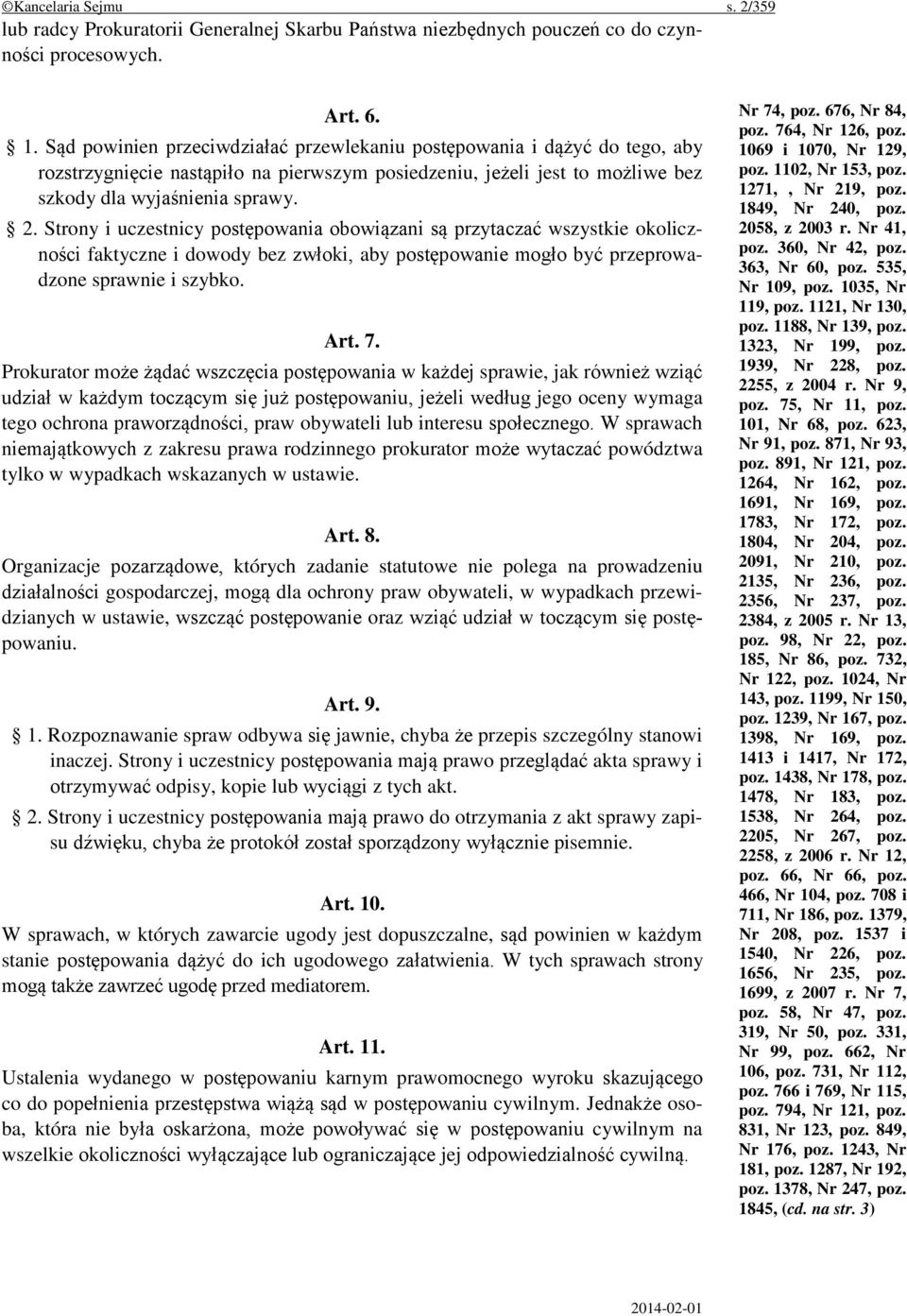 ©Kancelaria Sejmu s. 2/359

lub radcy Prokuratorii Generalnej Skarbu Państwa niezbędnych pouczeń co do czynności procesowych.

Art. 6.

1. Sąd powinien przeciwdziałać przewlekaniu postępowania i dążyć do tego, aby rozstrzygnięcie nastąpiło na pierwszym posiedzeniu, jeżeli jest to możliwe bez szkody dla wyjaśnienia sprawy.

2. Strony i uczestnicy postępowania obowiązani są przytaczać wszystkie okoliczności faktyczne i dowody bez zwłoki, aby postępowanie mogło być przeprowadzone sprawnie i szybko.

Art. 7.

Prokurator może żądać wszczęcia postępowania w każdej sprawie, jak również wziąć udział w każdym toczącym się już postępowaniu, jeżeli według jego oceny wymaga tego ochrona praworządności, praw obywateli lub interesu społecznego. W sprawach niemajątkowych z zakresu prawa rodzinnego prokurator może wytaczać powództwa tylko w wypadkach wskazanych w ustawie.

Art. 8.

Organizacje pozarządowe, których zadanie statutowe nie polega na prowadzeniu działalności gospodarczej, mogą dla ochrony praw obywateli, w wypadkach przewidzianych w ustawie, wszcząć postępowanie oraz wziąć udział w toczącym się postępowaniu.

Art. 9.

1. Rozpoznawanie spraw odbywa się jawnie, chyba że przepis szczególny stanowi inaczej. Strony i uczestnicy postępowania mają prawo przeglądać akta sprawy i otrzymywać odpisy, kopie lub wyciągi z tych akt.

2. Strony i uczestnicy postępowania mają prawo do otrzymania z akt sprawy zapisu dźwięku, chyba że protokół został sporządzony wyłącznie pisemnie.

Art. 10.

W sprawach, w których zawarcie ugody jest dopuszczalne, sąd powinien w każdym stanie postępowania dążyć do ich ugodowego załatwienia. W tych sprawach strony mogą także zawrzeć ugodę przed mediatorem.

Art. 11.

Ustalenia wydanego w postępowaniu karnym prawomocnego wyroku skazującego co do popełnienia przestępstwa wiążą sąd w postępowaniu cywilnym. Jednakże osoba, która nie była oskarżona, może powoływać się w postępowaniu cywilnym na wszelkie okoliczności wyłączające lub ograniczające jej odpowiedzialność cywilną.

Nr 74, poz. 676, Nr 84, poz. 764, Nr 126, poz. 1069 i 1070, Nr 129, poz. 1102, Nr 153, poz. 1271, , Nr 219, poz. 1849, Nr 240, poz. 2058, z 2003 r. Nr 41, poz. 360, Nr 42, poz. 363, Nr 60, poz. 535, Nr 109, poz. 1035, Nr 119, poz. 1121, Nr 130, poz. 1188, Nr 139, poz. 1323, Nr 199, poz. 1939, Nr 228, poz. 2255, z 2004 r. Nr 9, poz. 75, Nr 11, poz. 101, Nr 68, poz. 623, Nr 91, poz. 871, Nr 93, poz. 891, Nr 121, poz. 1264, Nr 162, poz. 1691, Nr 169, poz. 1783, Nr 172, poz. 1804, Nr 204, poz. 2091, Nr 210, poz. 2135, Nr 236, poz. 2356, Nr 237, poz. 2384, z 2005 r. Nr 13, poz. 98, Nr 22, poz. 185, Nr 86, poz. 732, Nr 122, poz. 1024, Nr 143, poz. 1199, Nr 150, poz. 1239, Nr 167, poz. 1398, Nr 169, poz. 1413 i 1417, Nr 172, poz. 1438, Nr 178, poz. 1478, Nr 183, poz. 1538, Nr 264, poz. 2205, Nr 267, poz. 2258, z 2006 r. Nr 12, poz. 66, Nr 66, poz. 466, Nr 104, poz. 708 i 711, Nr 186, poz. 1379, Nr 208, poz. 1537 i 1540, Nr 226, poz. 1656, Nr 235, poz. 1699, z 2007 r. Nr 7, poz. 58, Nr 47, poz. 319, Nr 50, poz. 331, Nr 99, poz. 662, Nr 106, poz. 731, Nr 112, poz. 766 i 769, Nr 115, poz. 794, Nr 121, poz. 831, Nr 123, poz. 849, Nr 176, poz. 1243, Nr 181, poz. 1287, Nr 192, poz. 1378, Nr 247, poz. 1845, (cd. na str. 3)

2014-02-01